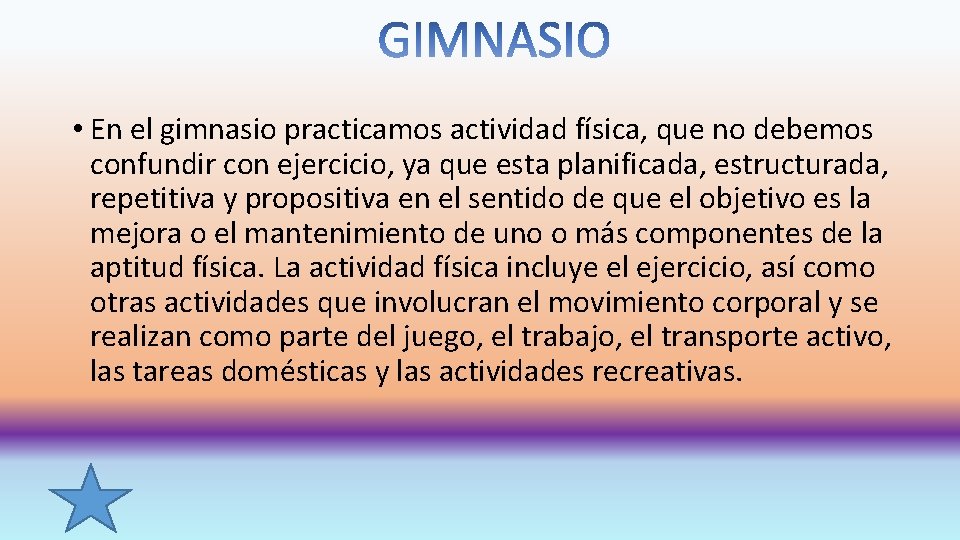 GIMNASIO

• En el gimnasio practicamos actividad física, que no debemos confundir con ejercicio, ya que esta planificada, estructurada, repetitiva y propositiva en el sentido de que el objetivo es la mejora o el mantenimiento de uno o más componentes de la aptitud física. La actividad física incluye el ejercicio, así como otras actividades que involucran el movimiento corporal y se realizan como parte del juego, el trabajo, el transporte activo, las tareas domésticas y las actividades recreativas.